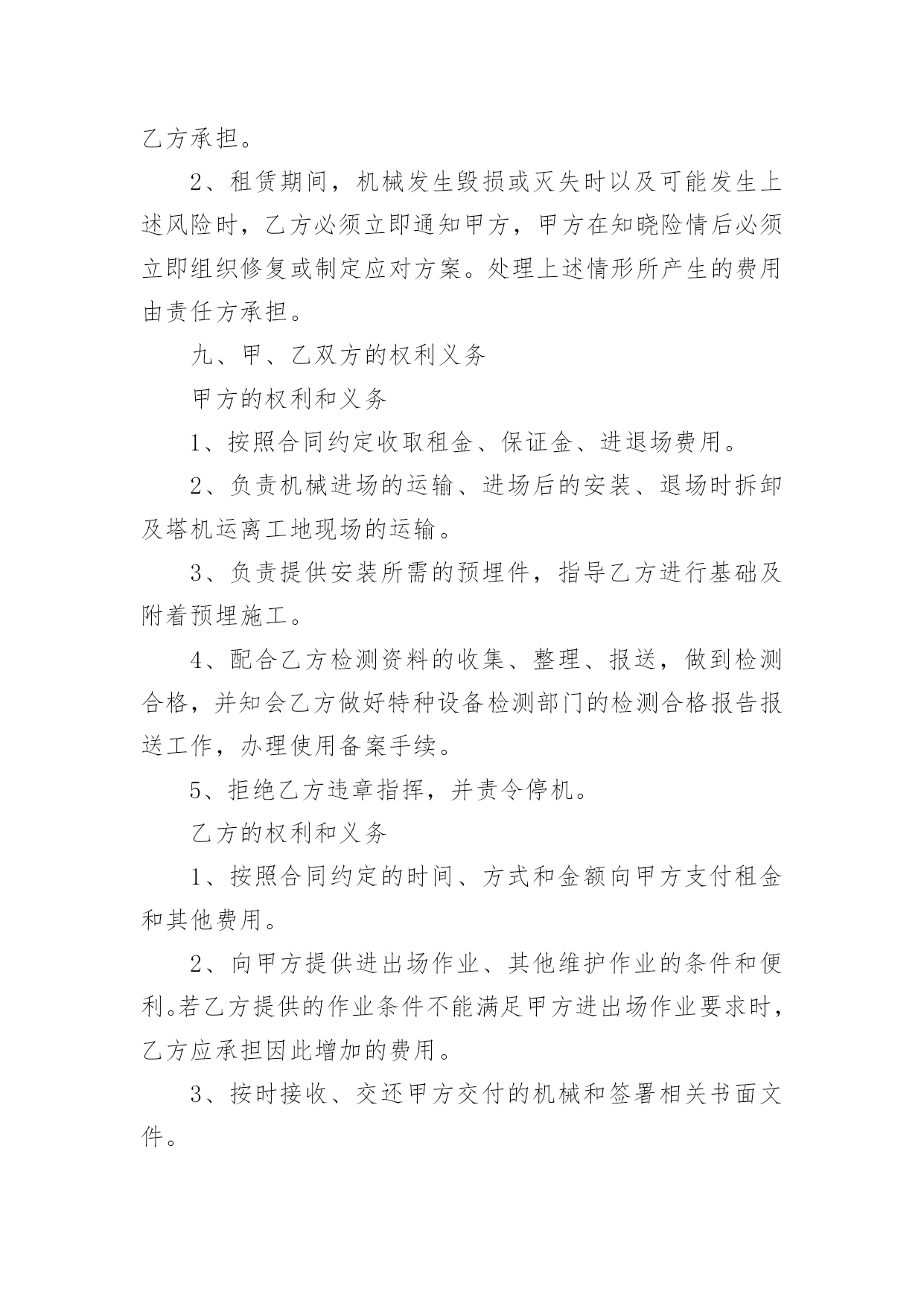 乙方承担。

2、租赁期间，机械发生毁损或灭失时以及可能发生上述风险时，乙方必须立即通知甲方，甲方在知晓险情后必须立即组织修复或制定应对方案。处理上述情形所产生的费用由责任方承担。

九、甲、乙双方的权利义务

甲方的权利和义务

1、按照合同约定收取租金、保证金、进退场费用。

2、负责机械进场的运输、进场后的安装、退场时拆卸及塔机运离工地现场的运输。

3、负责提供安装所需的预埋件，指导乙方进行基础及附着预埋施工。

4、配合乙方检测资料的收集、整理、报送，做到检测合格，并知会乙方做好特种设备检测部门的检测合格报告报送工作，办理使用备案手续。

5、拒绝乙方违章指挥，并责令停机。

乙方的权利和义务

1、按照合同约定的时间、方式和金额向甲方支付租金和其他费用。

2、向甲方提供进出场作业、其他维护作业的条件和便利。若乙方提供的作业条件不能满足甲方进出场作业要求时，乙方应承担因此增加的费用。

3、按时接收、交还甲方交付的机械和签署相关书面文件。